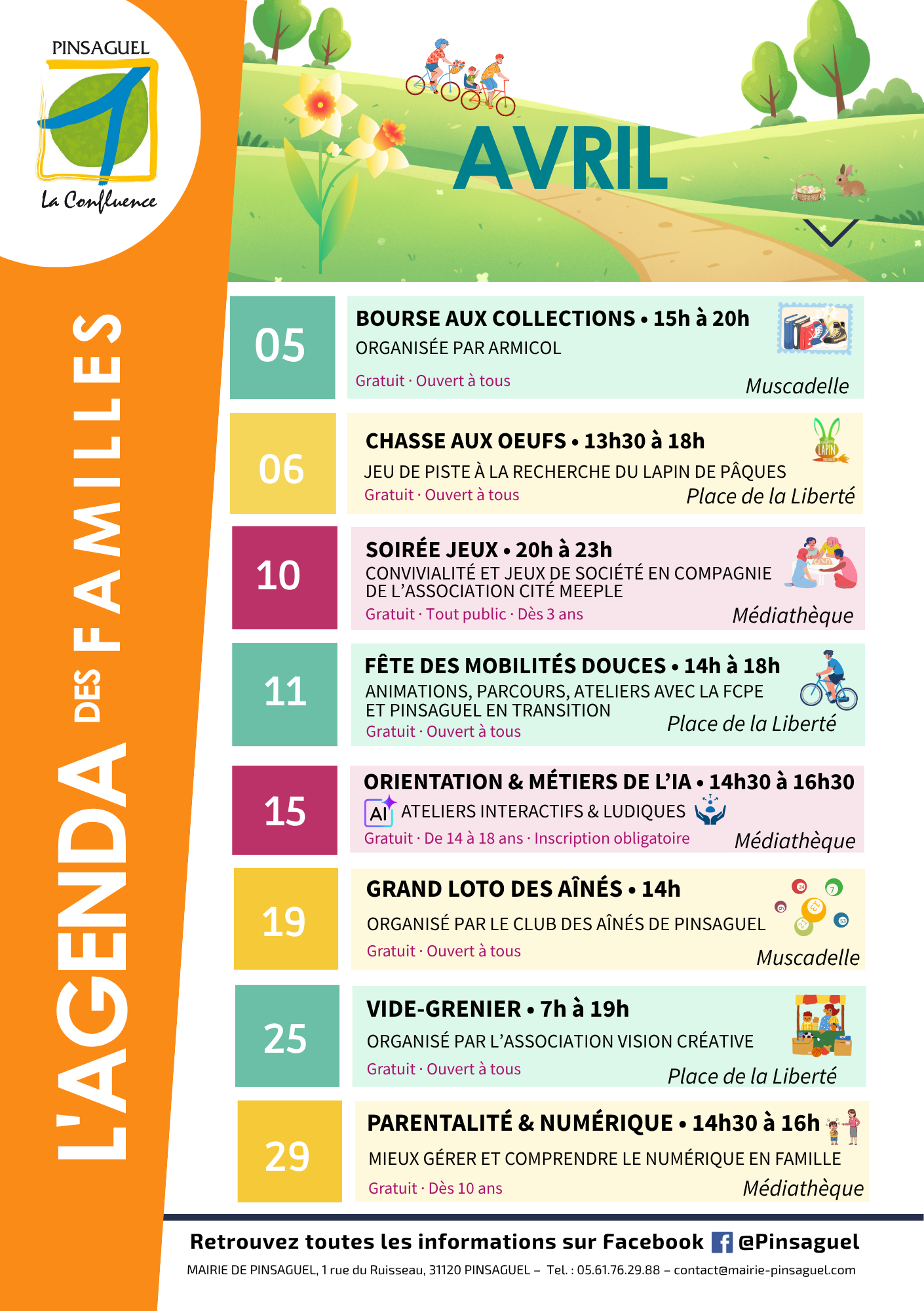 PINSAGUEL

La Confluence

L'AGENDA DES FAMILLES

AVRIL

05

BOURSE AUX COLLECTIONS • 15h à 20h

ORGANISÉE PAR ARMICOL

Gratuit · Ouvert à tous

Muscadelle

06

CHASSE AUX OEUFS • 13h30 à 18h

JEU DE PISTE À LA RECHERCHE DU LAPIN DE PÂQUES

Gratuit · Ouvert à tous

Place de la Liberté

10

SOIRÉE JEUX • 20h à 23h

CONVIVIALITÉ ET JEUX DE SOCIÉTÉ EN COMPAGNIE DE L'ASSOCIATION CITÉ MEEPLE

Gratuit · Tout public · Dès 3 ans

Médiathèque

11

FÊTE DES MOBILITÉS DOUCES • 14h à 18h

ANIMATIONS, PARCOURS, ATELIERS AVEC LA FCPE ET PINSAGUEL EN TRANSITION

Gratuit · Ouvert à tous

Place de la Liberté

15

ORIENTATION & MÉTIERS DE L'IA • 14h30 à 16h30

AI ATELIERS INTERACTIFS & LUDIQUES

Gratuit · De 14 à 18 ans · Inscription obligatoire

Médiathèque

19

GRAND LOTO DES AÎNÉS • 14h

ORGANISÉ PAR LE CLUB DES AÎNÉS DE PINSAGUEL

Gratuit · Ouvert à tous

Muscadelle

25

VIDE-GRENIER • 7h à 19h

ORGANISÉ PAR L'ASSOCIATION VISION CRÉATIVE

Gratuit · Ouvert à tous

Place de la Liberté

29

PARENTALITÉ & NUMÉRIQUE • 14h30 à 16h

MIEUX GÉRER ET COMPRENDRE LE NUMÉRIQUE EN FAMILLE

Gratuit · Dès 10 ans

Médiathèque

Retrouvez toutes les informations sur Facebook @Pinsaguel

MAIRIE DE PINSAGUEL, 1 rue du Ruisseau, 31120 PINSAGUEL – Tel. : 05.61.76.29.88 – contact@mairie-pinsaguel.com